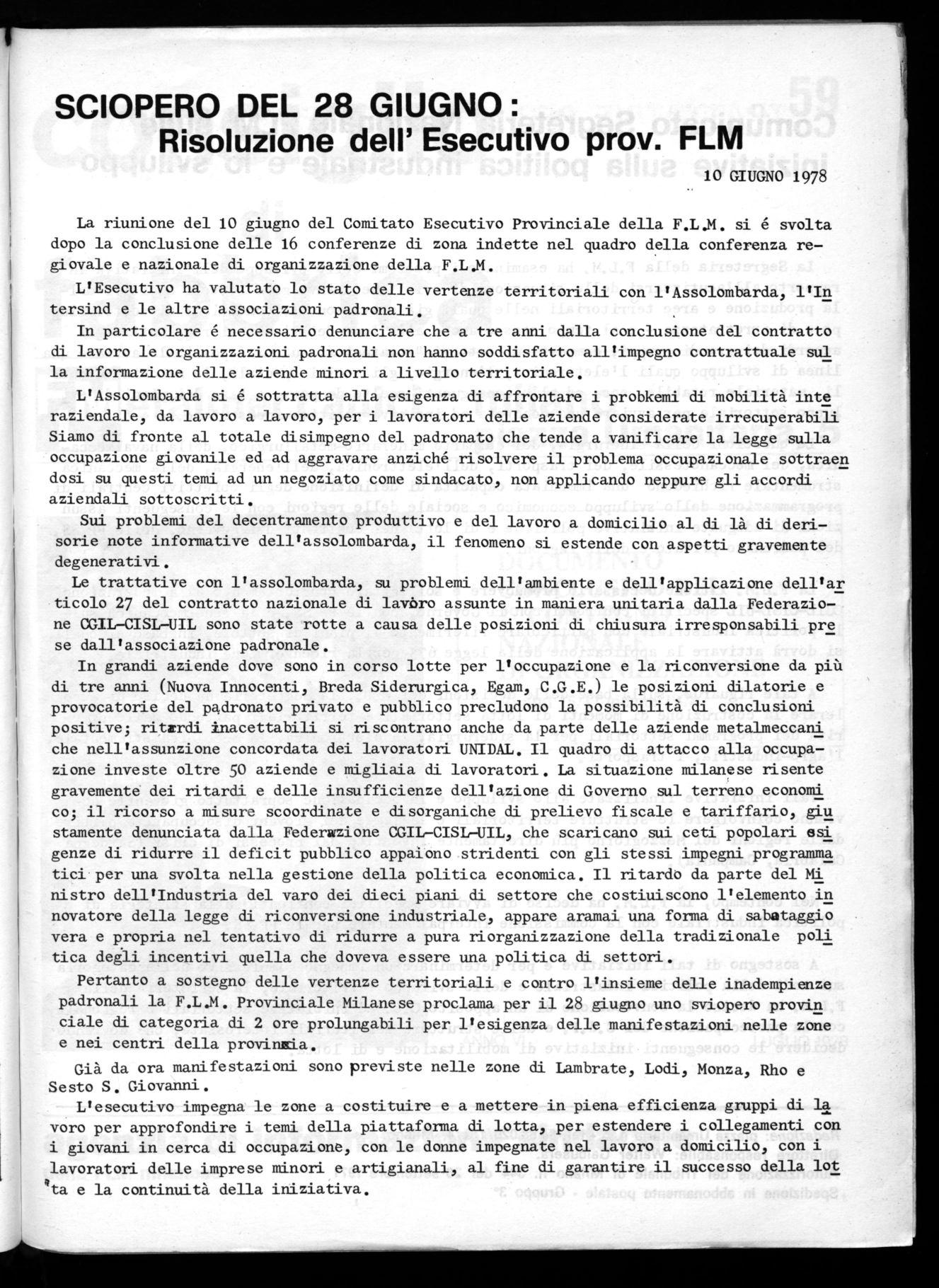 SCIOPERO DEL 28 GIUGNO:
Risoluzione dell' Esecutivo prov. FLM

10 GIUGNO 1978

La riunione del 10 giugno del Comitato Esecutivo Provinciale della F.L.M. si é svolta dopo la conclusione delle 16 conferenze di zona indette nel quadro della conferenza regiovale e nazionale di organizzazione della F.L.M.

L'Esecutivo ha valutato lo stato delle vertenze territoriali con l'Assolombarda, l'Intersind e le altre associazioni padronali.

In particolare é necessario denunciare che a tre anni dalla conclusione del contratto di lavoro le organizzazioni padronali non hanno soddisfatto all'impegno contrattuale sulla informazione delle aziende minori a livello territoriale.

L'Assolombarda si é sottratta alla esigenza di affrontare i probkemi di mobilità interaziendale, da lavoro a lavoro, per i lavoratori delle aziende considerate irrecuperabili Siamo di fronte al totale disimpegno del padronato che tende a vanificare la legge sulla occupazione giovanile ed ad aggravare anziché risolvere il problema occupazionale sottraendosi su questi temi ad un negoziato come sindacato, non applicando neppure gli accordi aziendali sottoscritti.

Sui problemi del decentramento produttivo e del lavoro a domicilio al di là di derisorie note informative dell'assolombarda, il fenomeno si estende con aspetti gravemente degenerativi.

Le trattative con l'assolombarda, su problemi dell'ambiente e dell'applicazione dell'articolo 27 del contratto nazionale di lavoro assunte in maniera unitaria dalla Federazione CGIL-CISL-UIL sono state rotte a causa delle posizioni di chiusura irresponsabili prese dall'associazione padronale.

In grandi aziende dove sono in corso lotte per l'occupazione e la riconversione da più di tre anni (Nuova Innocenti, Breda Siderurgica, Egam, C.G.E.) le posizioni dilatorie e provocatorie del padronato privato e pubblico precludono la possibilità di conclusioni positive; ritardi inacettabili si riscontrano anche da parte delle aziende metalmeccaniche nell'assunzione concordata dei lavoratori UNIDAL. Il quadro di attacco alla occupazione investe oltre 50 aziende e migliaia di lavoratori. La situazione milanese risente gravemente dei ritardi e delle insufficienze dell'azione di Governo sul terreno economico; il ricorso a misure scoordinate e disorganiche di prelievo fiscale e tariffario, giustamente denunciata dalla Federazione CGIL-CISL-UIL, che scaricano sui ceti popolari esigenze di ridurre il deficit pubblico appaiono stridenti con gli stessi impegni programmatici per una svolta nella gestione della politica economica. Il ritardo da parte del Ministro dell'Industria del varo dei dieci piani di settore che costiuiscono l'elemento innovatore della legge di riconversione industriale, appare aramai una forma di sabotaggio vera e propria nel tentativo di ridurre a pura riorganizzazione della tradizionale politica degli incentivi quella che doveva essere una politica di settori.

Pertanto a sostegno delle vertenze territoriali e contro l'insieme delle inadempienze padronali la F.L.M. Provinciale Milanese proclama per il 28 giugno uno sviopero provinciale di categoria di 2 ore prolungabili per l'esigenza delle manifestazioni nelle zone e nei centri della provincia.

Già da ora manifestazioni sono previste nelle zone di Lambrate, Lodi, Monza, Rho e Sesto S. Giovanni.

L'esecutivo impegna le zone a costituire e a mettere in piena efficienza gruppi di lavoro per approfondire i temi della piattaforma di lotta, per estendere i collegamenti con i giovani in cerca di occupazione, con le donne impegnate nel lavoro a domicilio, con i lavoratori delle imprese minori e artigianali, al fine di garantire il successo della lotta e la continuità della iniziativa.